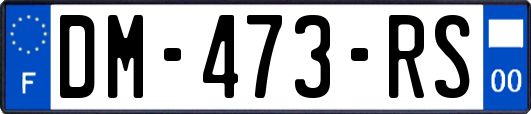 F
DM-473-RS
00